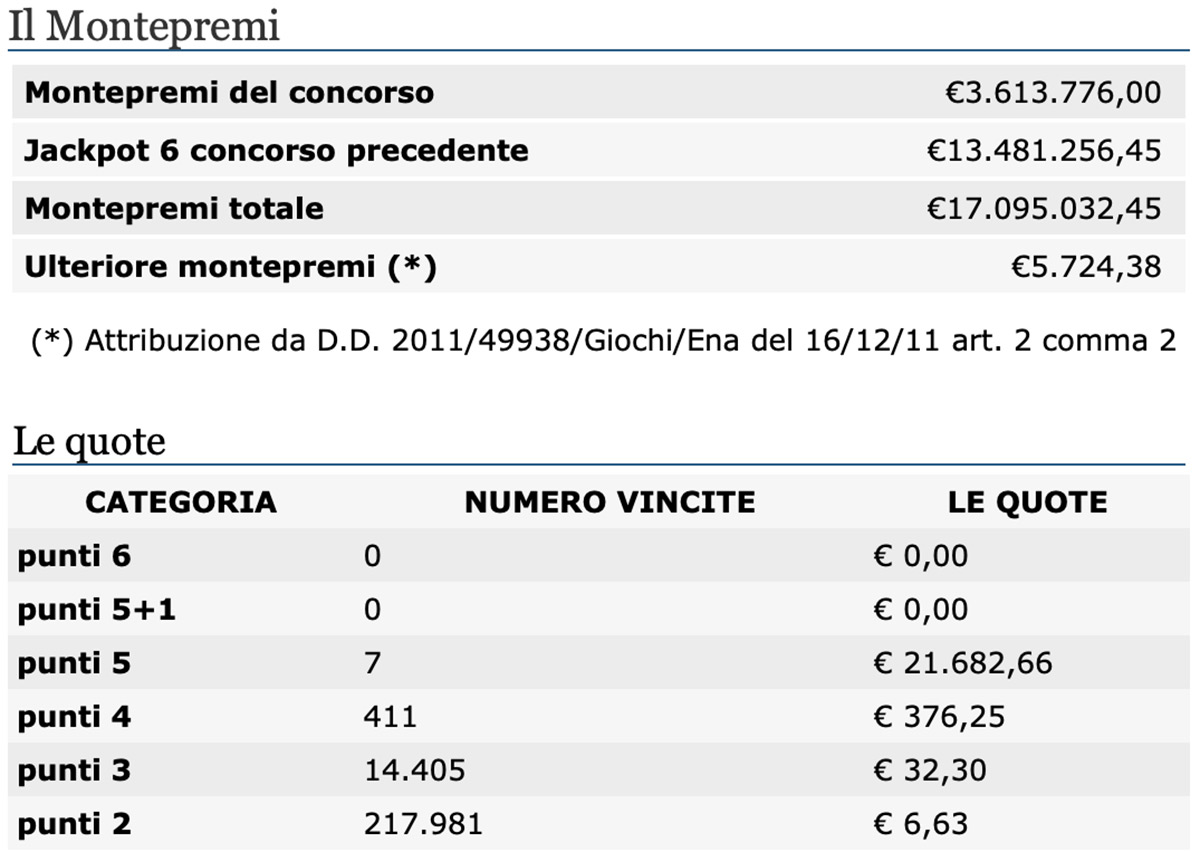 Il Montepremi

| | |
|---|---|
| Montepremi del concorso | €3.613.776,00 |
| Jackpot 6 concorso precedente | €13.481.256,45 |
| Montepremi totale | €17.095.032,45 |
| Ulteriore montepremi (*) | €5.724,38 |

(*) Attribuzione da D.D. 2011/49938/Giochi/Ena del 16/12/11 art. 2 comma 2

Le quote

| CATEGORIA | NUMERO VINCITE | LE QUOTE |
|---|---|---|
| punti 6 | 0 | € 0,00 |
| punti 5+1 | 0 | € 0,00 |
| punti 5 | 7 | € 21.682,66 |
| punti 4 | 411 | € 376,25 |
| punti 3 | 14.405 | € 32,30 |
| punti 2 | 217.981 | € 6,63 |